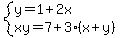 $\begin{cases} y=1+2x \\ xy=7+3\cdot(x+y) \end{cases}$